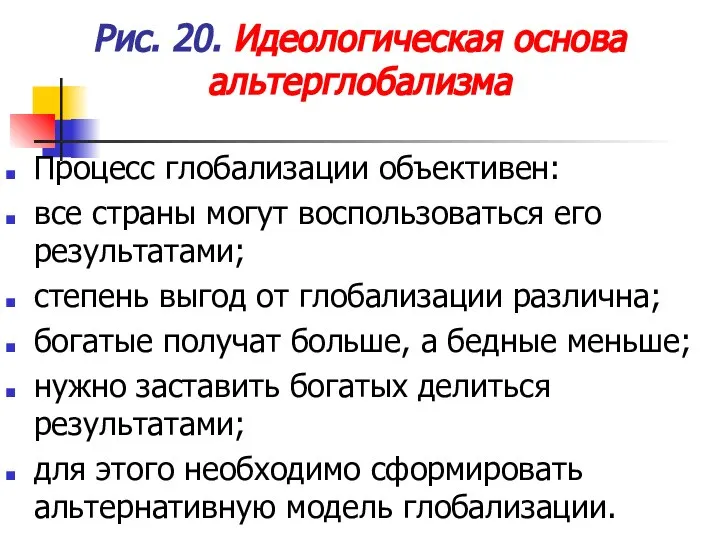 Рис. 20. Идеологическая основа альтерглобализма

Процесс глобализации объективен:

все страны могут воспользоваться его результатами;

степень выгод от глобализации различна;

богатые получат больше, а бедные меньше;

нужно заставить богатых делиться результатами;

для этого необходимо сформировать альтернативную модель глобализации.